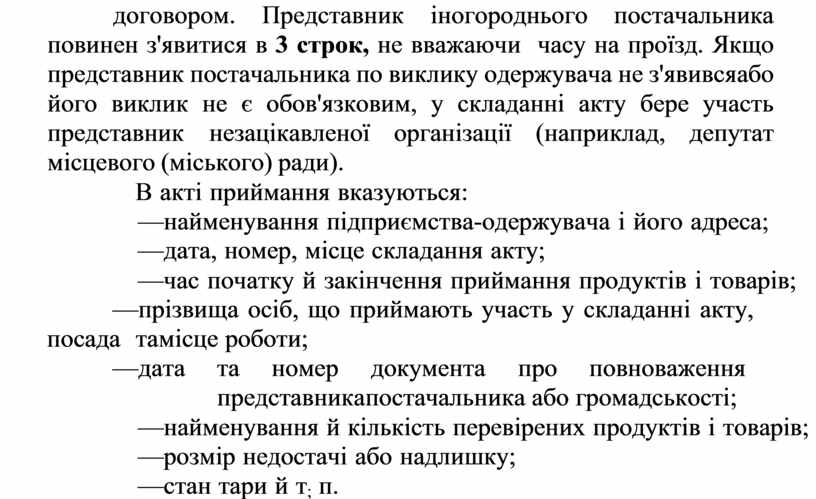 договором. Представник іногороднього постачальника повинен з'явитися в 3 строк, не вважаючи часу на проїзд. Якщо представник постачальника по виклику одержувача не з'явивсяабо його виклик не є обов'язковим, у складанні акту бере участь представник незацікавленої організації (наприклад, депутат місцевого (міського) ради).

В акті приймання вказуються:
—найменування підприємства-одержувача і його адреса;
—дата, номер, місце складання акту;
—час початку й закінчення приймання продуктів і товарів;
—прізвища осіб, що приймають участь у складанні акту, посада тамісце роботи;
—дата та номер документа про повноваження представникапостачальника або громадськості;
—найменування й кількість перевірених продуктів і товарів;
—розмір недостачі або надлишку;
—стан тари й т; п.